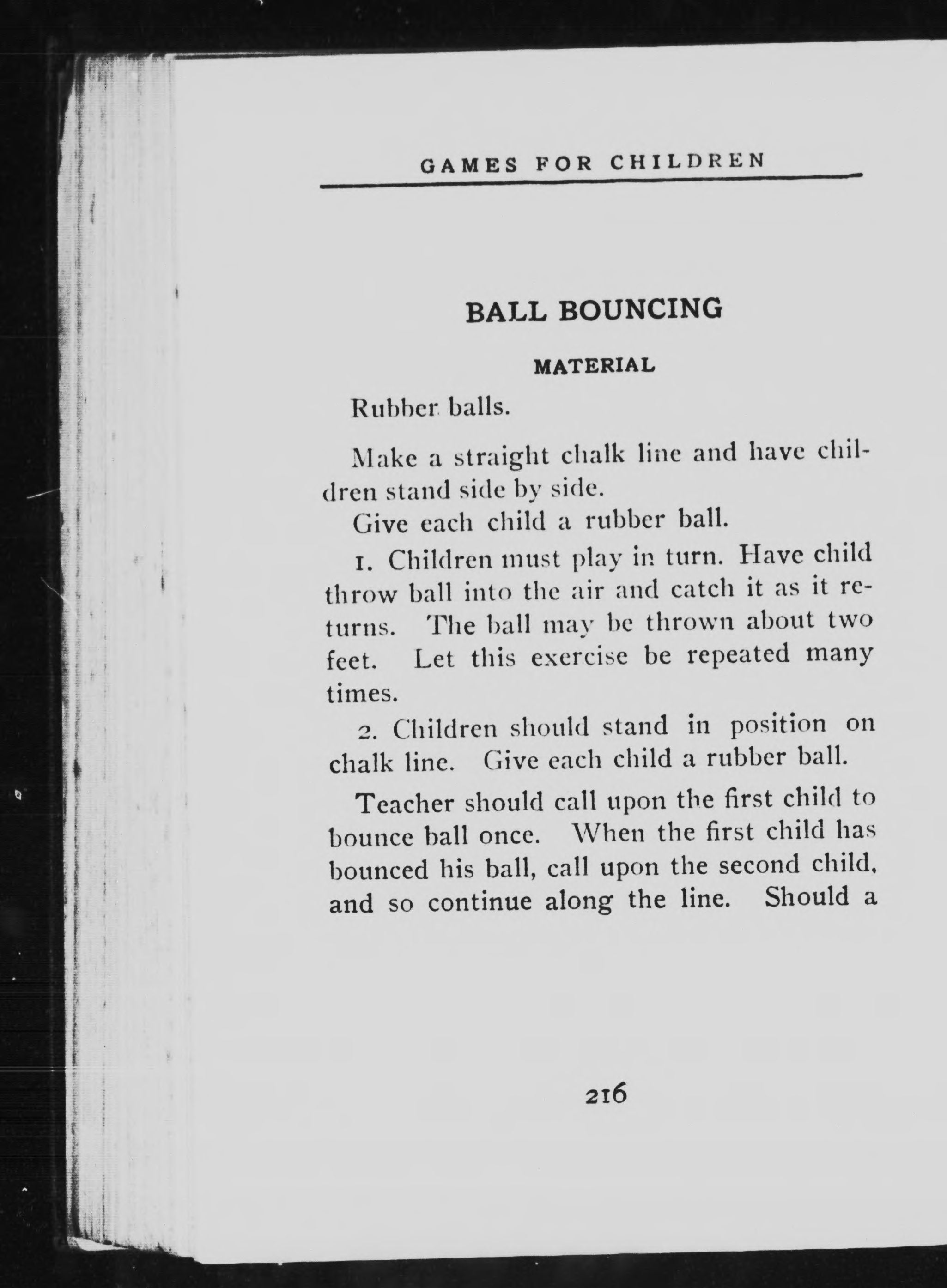 GAMES FOR CHILDREN

BALL BOUNCING

MATERIAL

Rubber balls.

Make a straight chalk line and have children stand side by side.

Give each child a rubber ball.

1. Children must play in turn. Have child throw ball into the air and catch it as it returns. The ball may be thrown about two feet. Let this exercise be repeated many times.

2. Children should stand in position on chalk line. Give each child a rubber ball.

Teacher should call upon the first child to bounce ball once. When the first child has bounced his ball, call upon the second child, and so continue along the line. Should a

216